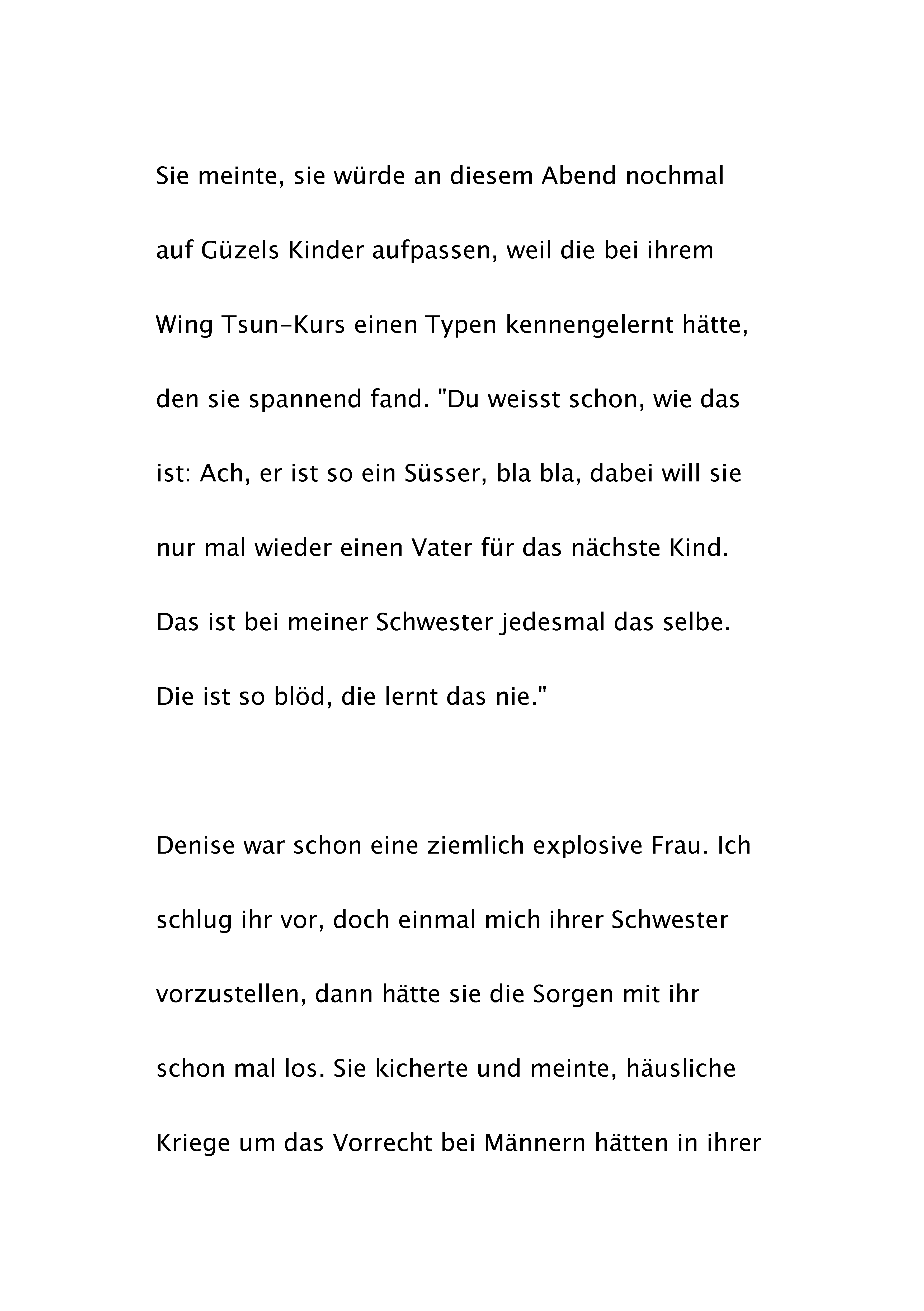 Sie meinte, sie würde an diesem Abend nochmal auf Güzels Kinder aufpassen, weil die bei ihrem Wing Tsun-Kurs einen Typen kennengelernt hätte, den sie spannend fand. "Du weisst schon, wie das ist: Ach, er ist so ein Süsser, bla bla, dabei will sie nur mal wieder einen Vater für das nächste Kind. Das ist bei meiner Schwester jedesmal das selbe. Die ist so blöd, die lernt das nie."

Denise war schon eine ziemlich explosive Frau. Ich schlug ihr vor, doch einmal mich ihrer Schwester vorzustellen, dann hätte sie die Sorgen mit ihr schon mal los. Sie kicherte und meinte, häusliche Kriege um das Vorrecht bei Männern hätten in ihrer